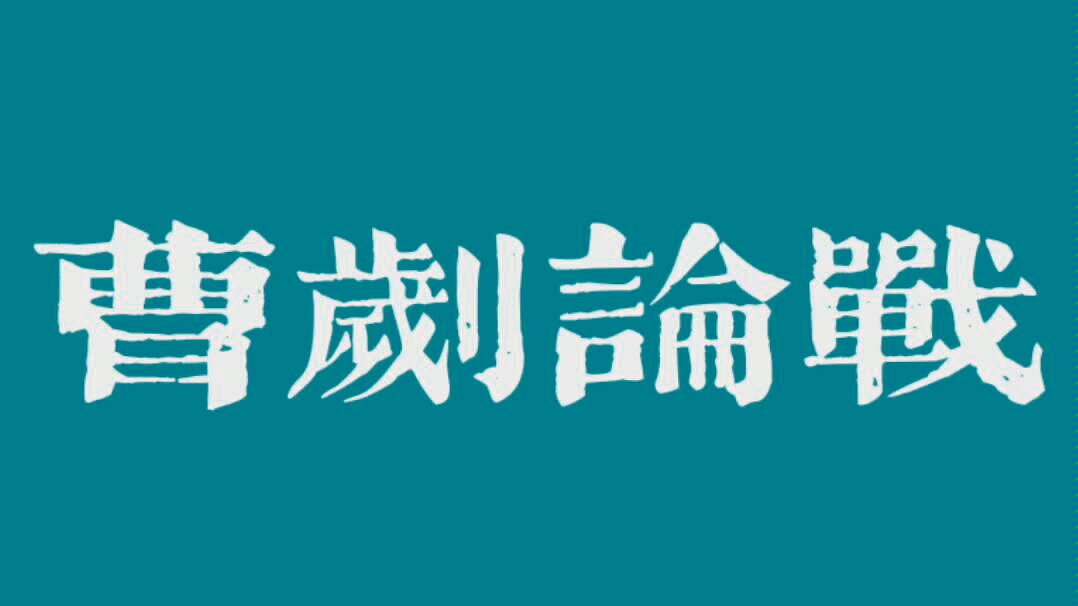 曹劌論戰